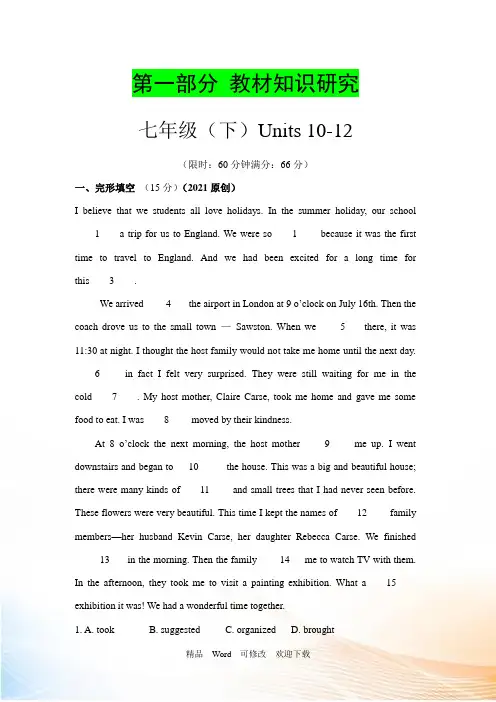 第一部分 教材知识研究

七年级（下）Units 10-12

（限时：60 分钟满分：66 分）

一、完形填空 （15 分）（2021 原创）

I believe that we students all love holidays. In the summer holiday, our school 1 a trip for us to England. We were so 1 because it was the first time to travel to England. And we had been excited for a long time for this 3 .

We arrived 4 the airport in London at 9 o'clock on July 16th. Then the coach drove us to the small town — Sawston. When we 5 there, it was 11:30 at night. I thought the host family would not take me home until the next day. 6 in fact I felt very surprised. They were still waiting for me in the cold 7 . My host mother, Claire Carse, took me home and gave me some food to eat. I was 8 moved by their kindness.

At 8 o'clock the next morning, the host mother 9 me up. I went downstairs and began to 10 the house. This was a big and beautiful house; there were many kinds of 11 and small trees that I had never seen before. These flowers were very beautiful. This time I kept the names of 12 family members—her husband Kevin Carse, her daughter Rebecca Carse. We finished 13 in the morning. Then the family 14 me to watch TV with them. In the afternoon, they took me to visit a painting exhibition. What a 15 exhibition it was! We had a wonderful time together.

1. A. took B. suggested C. organized D. brought

精品 Word 可修改 欢迎下载